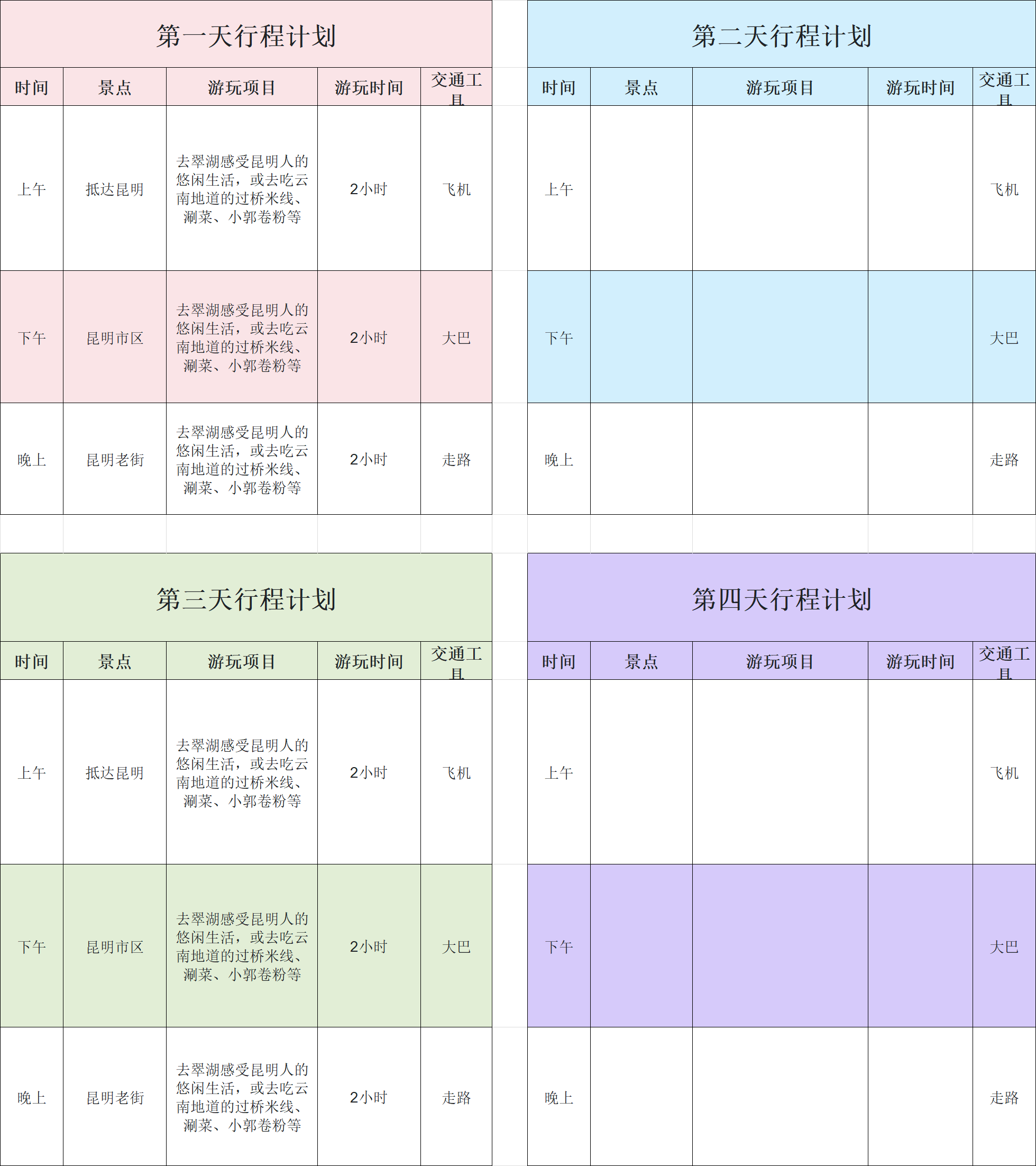 第一天行程计划

| 时间 | 景点 | 游玩项目 | 游玩时间 | 交通工具 |
|---|---|---|---|---|
| 上午 | 抵达昆明 | 去翠湖感受昆明人的悠闲生活，或去吃云南地道的过桥米线、涮菜、小郭卷粉等 | 2小时 | 飞机 |
| 下午 | 昆明市区 | 去翠湖感受昆明人的悠闲生活，或去吃云南地道的过桥米线、涮菜、小郭卷粉等 | 2小时 | 大巴 |
| 晚上 | 昆明老街 | 去翠湖感受昆明人的悠闲生活，或去吃云南地道的过桥米线、涮菜、小郭卷粉等 | 2小时 | 走路 |

第二天行程计划

| 时间 | 景点 | 游玩项目 | 游玩时间 | 交通工具 |
|---|---|---|---|---|
| 上午 | | | | 飞机 |
| 下午 | | | | 大巴 |
| 晚上 | | | | 走路 |

第三天行程计划

| 时间 | 景点 | 游玩项目 | 游玩时间 | 交通工具 |
|---|---|---|---|---|
| 上午 | 抵达昆明 | 去翠湖感受昆明人的悠闲生活，或去吃云南地道的过桥米线、涮菜、小郭卷粉等 | 2小时 | 飞机 |
| 下午 | 昆明市区 | 去翠湖感受昆明人的悠闲生活，或去吃云南地道的过桥米线、涮菜、小郭卷粉等 | 2小时 | 大巴 |
| 晚上 | 昆明老街 | 去翠湖感受昆明人的悠闲生活，或去吃云南地道的过桥米线、涮菜、小郭卷粉等 | 2小时 | 走路 |

第四天行程计划

| 时间 | 景点 | 游玩项目 | 游玩时间 | 交通工具 |
|---|---|---|---|---|
| 上午 | | | | 飞机 |
| 下午 | | | | 大巴 |
| 晚上 | | | | 走路 |